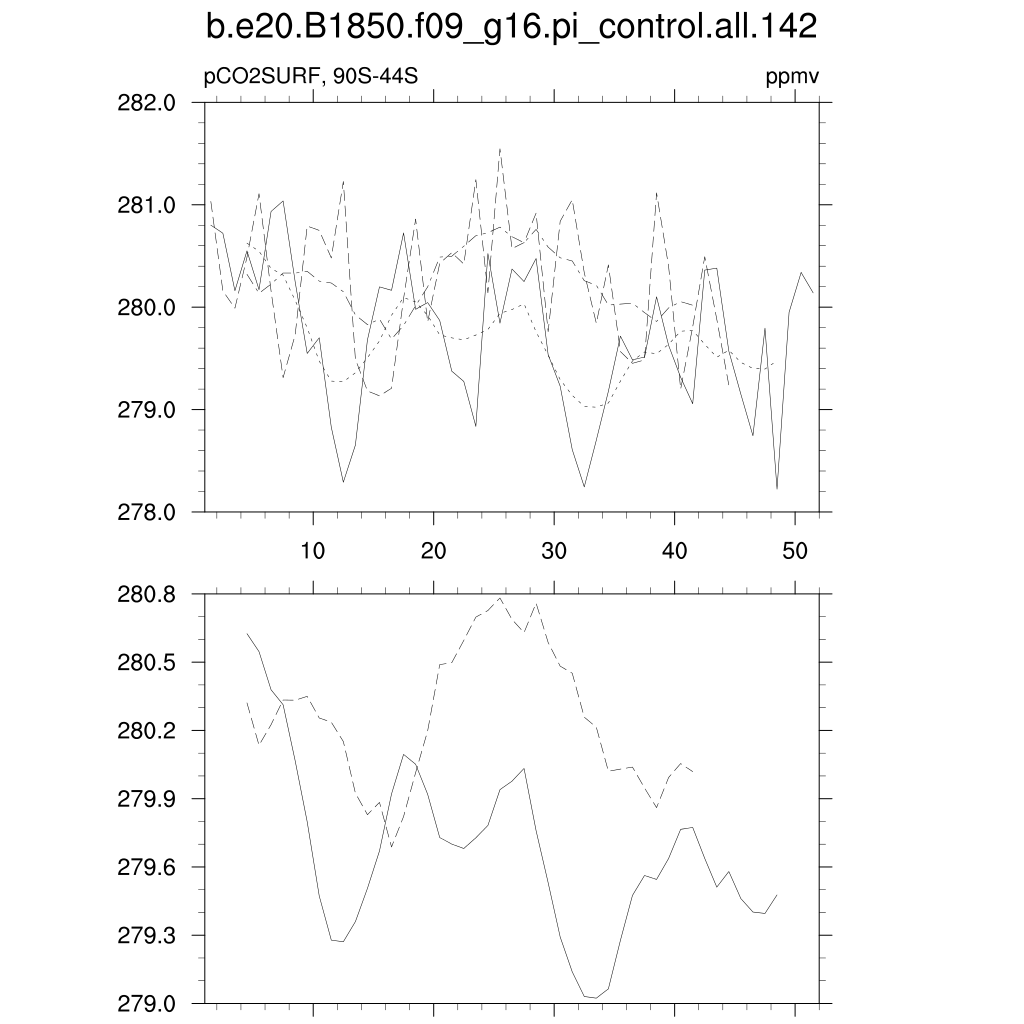 b.e20.B1850.f09_g16.pi_control.all.142

pCO2SURF, 90S-44S

ppmv

282.0
281.0
280.0
279.0
278.0

10
20
30
40
50

280.8
280.5
280.2
279.9
279.6
279.3
279.0